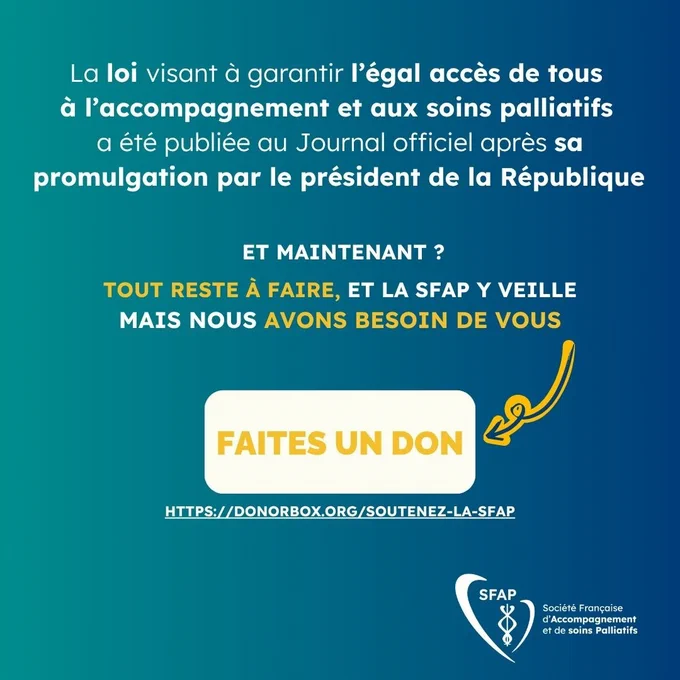 La loi visant à garantir l'égal accès de tous à l'accompagnement et aux soins palliatifs a été publiée au Journal officiel après sa promulgation par le président de la République

ET MAINTENANT ?

TOUT RESTE À FAIRE, ET LA SFAP Y VEILLE MAIS NOUS AVONS BESOIN DE VOUS

FAITES UN DON

HTTPS://DONORBOX.ORG/SOUTENEZ-LA-SFAP

SFAP

Société Française d'Accompagnement et de soins Palliatifs